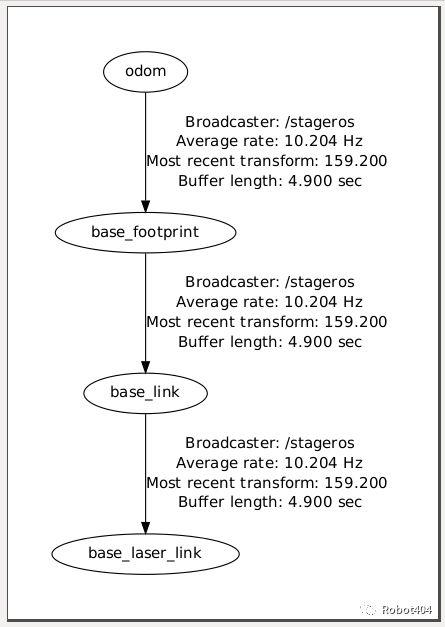 odom

Broadcaster: /stageros
Average rate: 10.204 Hz
Most recent transform: 159.200
Buffer length: 4.900 sec

base_footprint

Broadcaster: /stageros
Average rate: 10.204 Hz
Most recent transform: 159.200
Buffer length: 4.900 sec

base_link

Broadcaster: /stageros
Average rate: 10.204 Hz
Most recent transform: 159.200
Buffer length: 4.900 sec

base_laser_link

Robot404